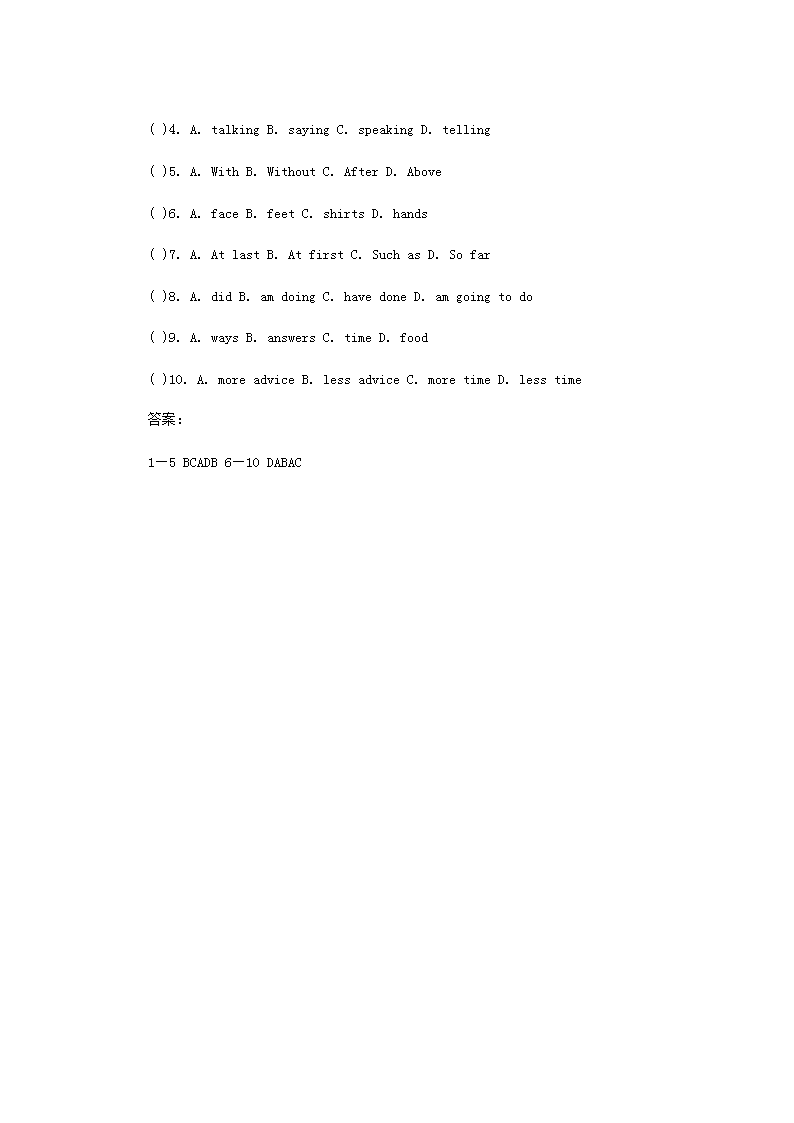 ( )4. A. talking B. saying C. speaking D. telling

( )5. A. With B. Without C. After D. Above

( )6. A. face B. feet C. shirts D. hands

( )7. A. At last B. At first C. Such as D. So far

( )8. A. did B. am doing C. have done D. am going to do

( )9. A. ways B. answers C. time D. food

( )10. A. more advice B. less advice C. more time D. less time

答案:

1—5 BCADB 6—10 DABAC